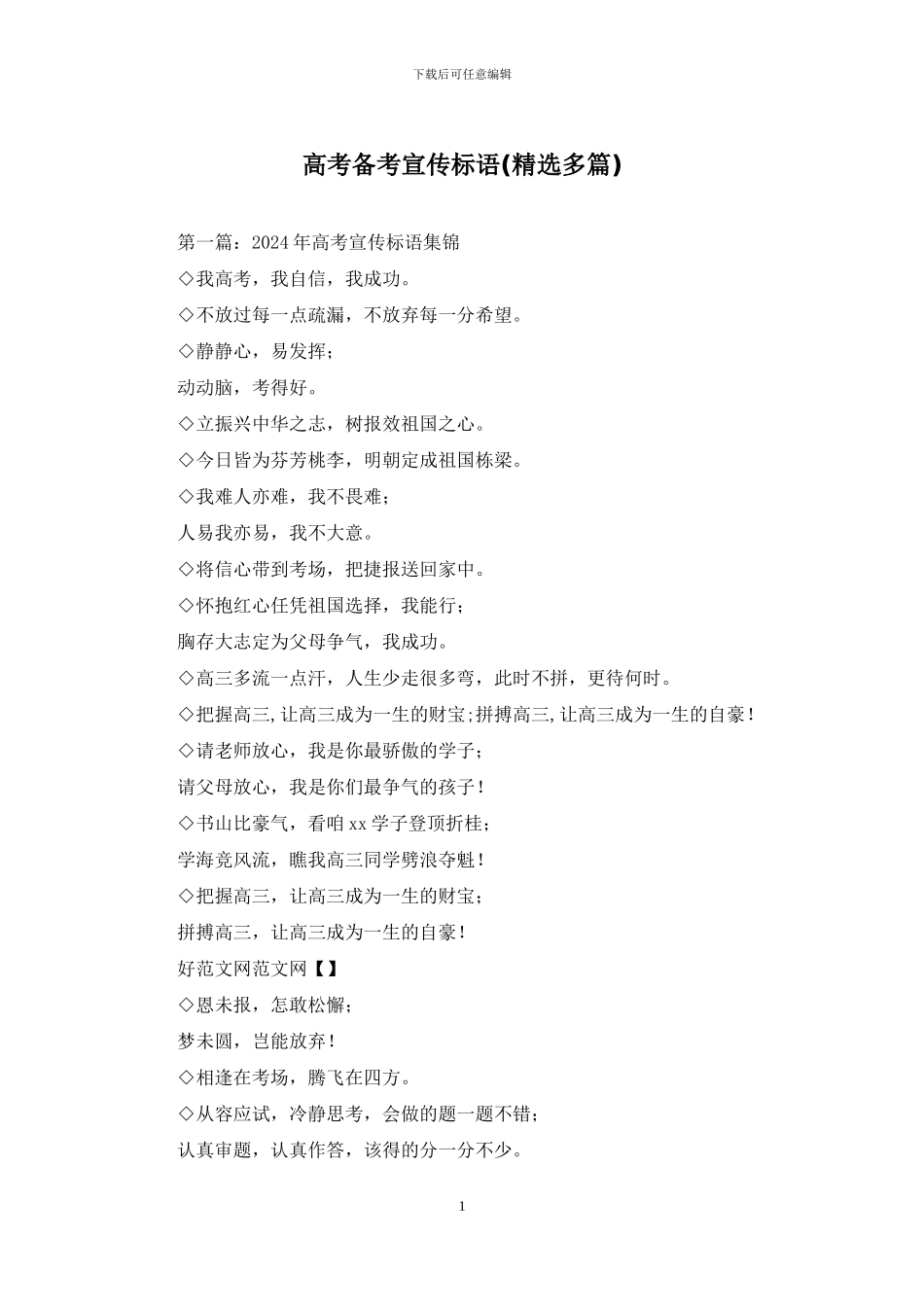 下载后可任意编辑

高考备考宣传标语(精选多篇)

第一篇：2024年高考宣传标语集锦

◇我高考，我自信，我成功。

◇不放过每一点疏漏，不放弃每一分希望。

◇静静心，易发挥；

动动脑，考得好。

◇立振兴中华之志，树报效祖国之心。

◇今日皆为芬芳桃李，明朝定成祖国栋梁。

◇我难人亦难，我不畏难；

人易我亦易，我不大意。

◇将信心带到考场，把捷报送回家中。

◇怀抱红心任凭祖国选择，我能行；

胸存大志定为父母争气，我成功。

◇高三多流一点汗，人生少走很多弯，此时不拼，更待何时。

◇把握高三,让高三成为一生的财宝;拼搏高三,让高三成为一生的自豪！

◇请老师放心，我是你最骄傲的学子；

请父母放心，我是你们最争气的孩子！

◇书山比豪气，看咱xx学子登顶折桂；

学海竞风流，瞧我高三同学劈浪夺魁！

◇把握高三，让高三成为一生的财宝；

拼搏高三，让高三成为一生的自豪！

好范文网范文网【】

◇恩未报，怎敢松懈；

梦未圆，岂能放弃！

◇相逢在考场，腾飞在四方。

◇从容应试，冷静思考，会做的题一题不错；

认真审题，认真作答，该得的分一分不少。

1